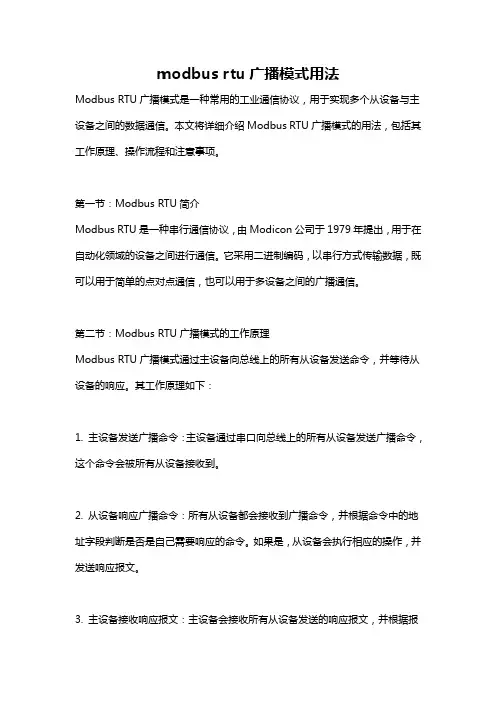 modbus rtu 广播模式用法

Modbus RTU 广播模式是一种常用的工业通信协议，用于实现多个从设备与主设备之间的数据通信。本文将详细介绍 Modbus RTU 广播模式的用法，包括其工作原理、操作流程和注意事项。

第一节：Modbus RTU 简介

Modbus RTU 是一种串行通信协议，由 Modicon 公司于 1979 年提出，用于在自动化领域的设备之间进行通信。它采用二进制编码，以串行方式传输数据，既可以用于简单的点对点通信，也可以用于多设备之间的广播通信。

第二节：Modbus RTU 广播模式的工作原理

Modbus RTU 广播模式通过主设备向总线上的所有从设备发送命令，并等待从设备的响应。其工作原理如下：

1. 主设备发送广播命令：主设备通过串口向总线上的所有从设备发送广播命令，这个命令会被所有从设备接收到。

2. 从设备响应广播命令：所有从设备都会接收到广播命令，并根据命令中的地址字段判断是否是自己需要响应的命令。如果是，从设备会执行相应的操作，并发送响应报文。

3. 主设备接收响应报文：主设备会接收所有从设备发送的响应报文，并根据报